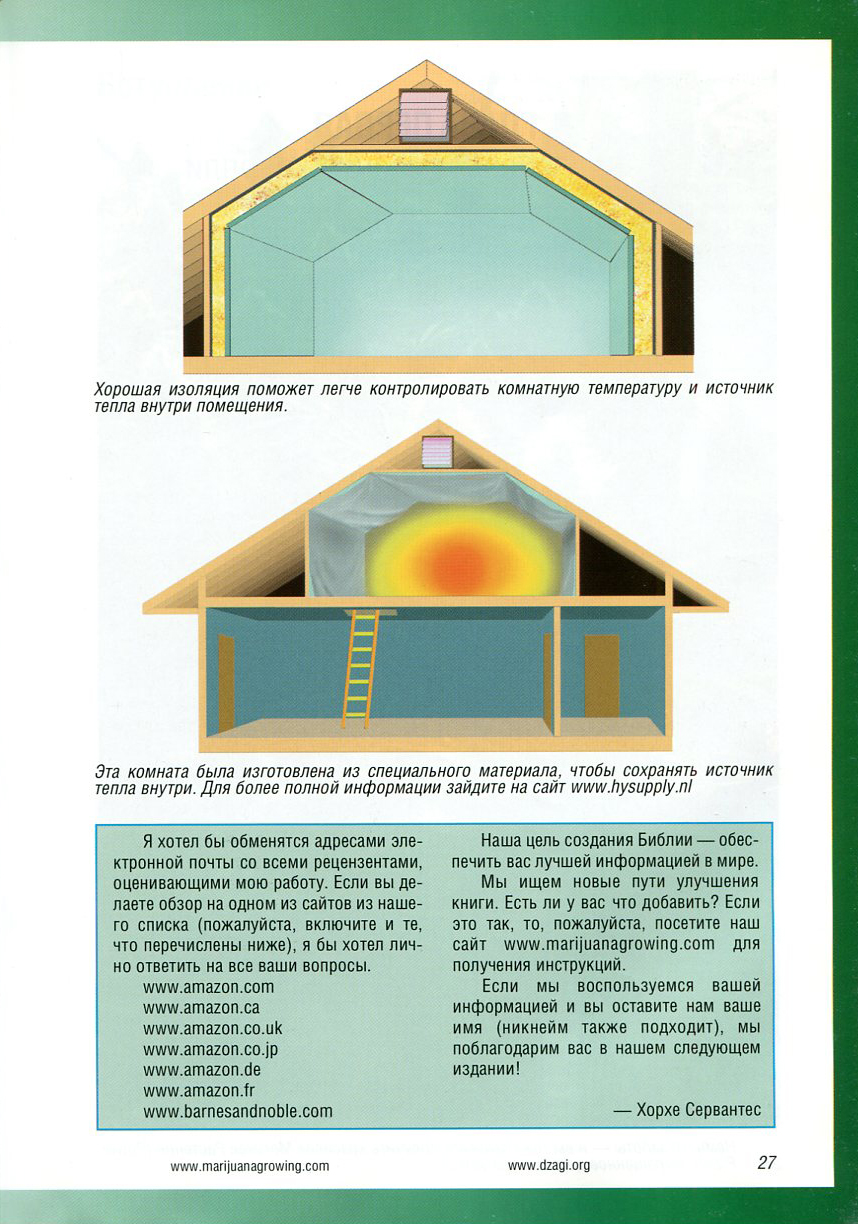 Хорошая изоляция поможет легче контролировать комнатную температуру и источник тепла внутри помещения.

Эта комната была изготовлена из специального материала, чтобы сохранять источник тепла внутри. Для более полной информации зайдите на сайт www.hysupply.nl

Я хотел бы обменятся адресами электронной почты со всеми рецензентами, оценивающими мою работу. Если вы делаете обзор на одном из сайтов из нашего списка (пожалуйста, включите и те, что перечислены ниже), я бы хотел лично ответить на все ваши вопросы.
www.amazon.com
www.amazon.ca
www.amazon.co.uk
www.amazon.co.jp
www.amazon.de
www.amazon.fr
www.barnesandnoble.com

Наша цель создания Библии — обеспечить вас лучшей информацией в мире.

Мы ищем новые пути улучшения книги. Есть ли у вас что добавить? Если это так, то, пожалуйста, посетите наш сайт www.marijuanagrowing.com для получения инструкций.

Если мы воспользуемся вашей информацией и вы оставите нам ваше имя (никнейм также подходит), мы поблагодарим вас в нашем следующем издании!

— Хорхе Сервантес

www.marijuanagrowing.com www.dzagi.org 27